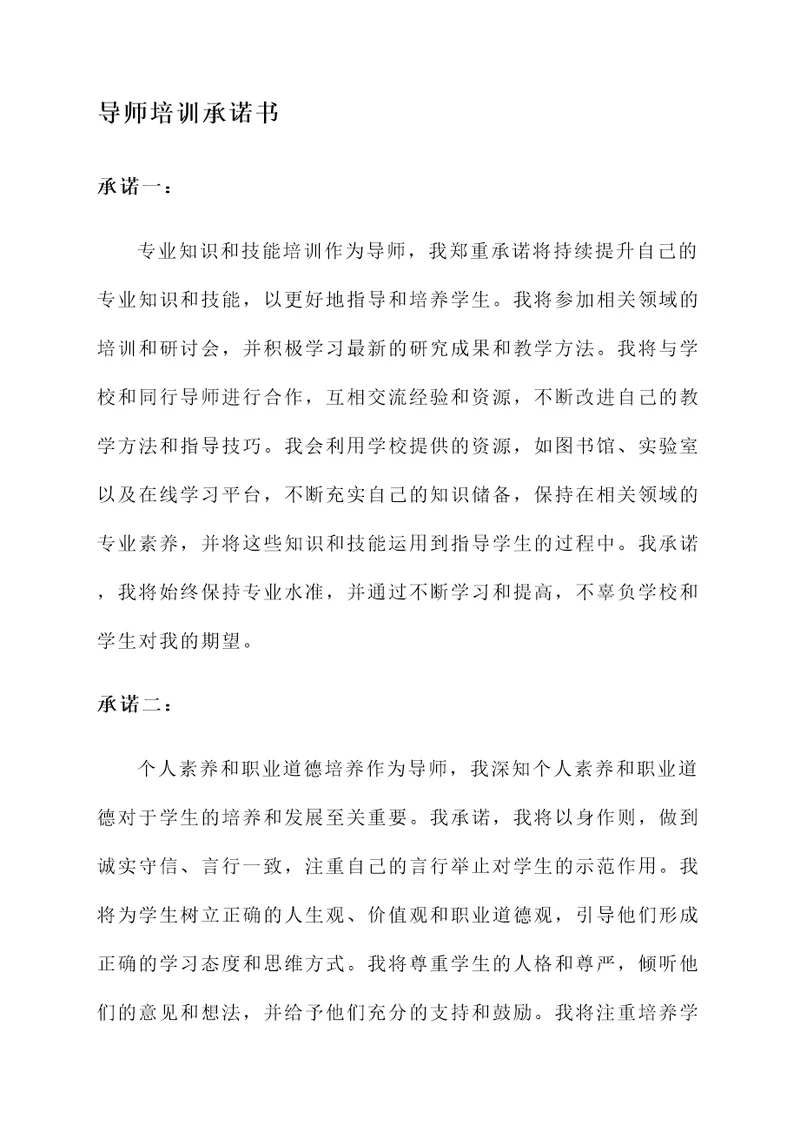 导师培训承诺书

承诺一：

专业知识和技能培训作为导师，我郑重承诺将持续提升自己的专业知识和技能，以更好地指导和培养学生。我将参加相关领域的培训和研讨会，并积极学习最新的研究成果和教学方法。我将与学校和同行导师进行合作，互相交流经验和资源，不断改进自己的教学方法和指导技巧。我会利用学校提供的资源，如图书馆、实验室以及在线学习平台，不断充实自己的知识储备，保持在相关领域的专业素养，并将这些知识和技能运用到指导学生的过程中。我承诺，我将始终保持专业水准，并通过不断学习和提高，不辜负学校和学生对我的期望。

承诺二：

个人素养和职业道德培养作为导师，我深知个人素养和职业道德对于学生的培养和发展至关重要。我承诺，我将以身作则，做到诚实守信、言行一致，注重自己的言行举止对学生的示范作用。我将为学生树立正确的人生观、价值观和职业道德观，引导他们形成正确的学习态度和思维方式。我将尊重学生的人格和尊严，倾听他们的意见和想法，并给予他们充分的支持和鼓励。我将注重培养学